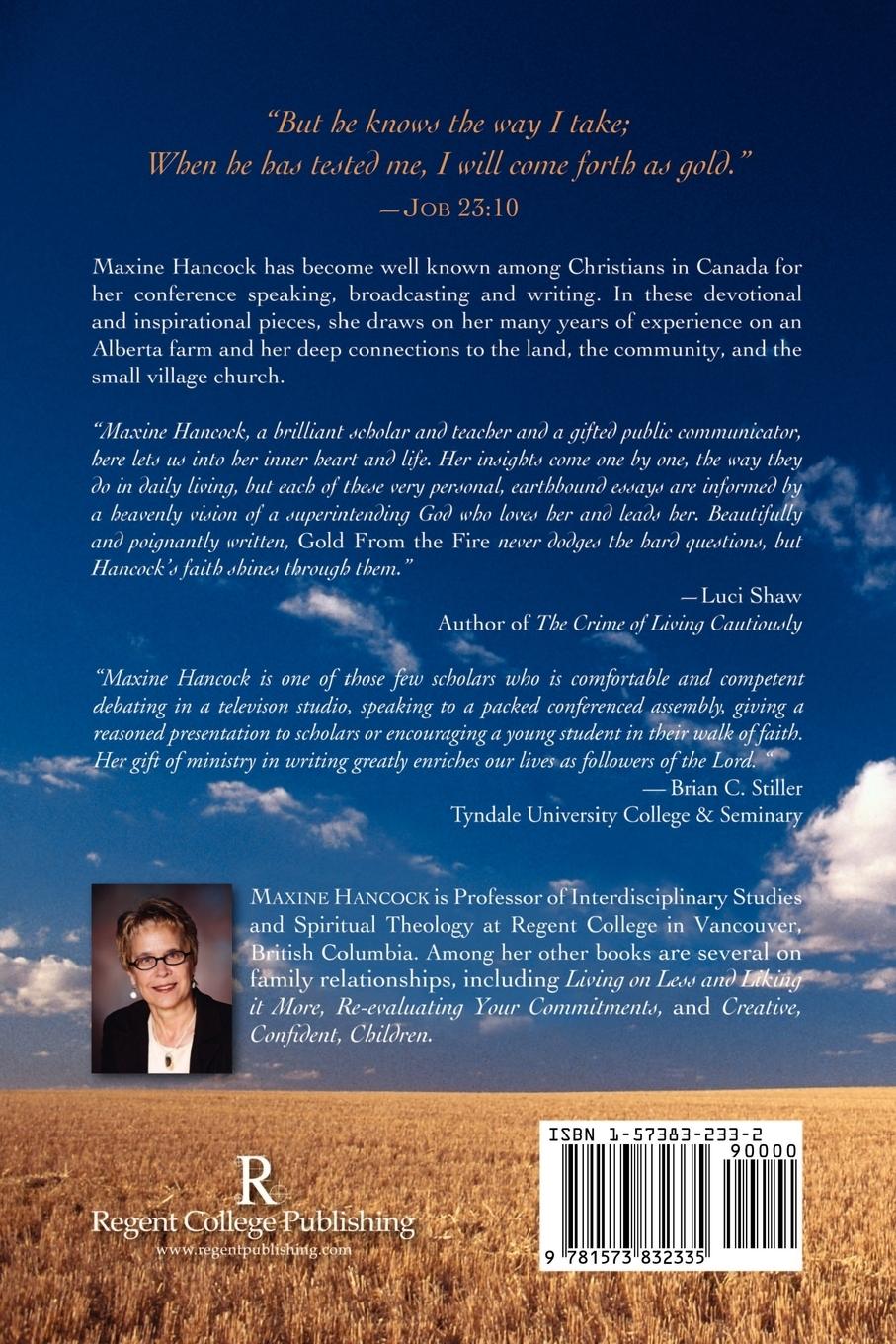 "But he knows the way I take;
When he has tested me, I will come forth as gold."
—JOB 23:10

Maxine Hancock has become well known among Christians in Canada for her conference speaking, broadcasting and writing. In these devotional and inspirational pieces, she draws on her many years of experience on an Alberta farm and her deep connections to the land, the community, and the small village church.

"Maxine Hancock, a brilliant scholar and teacher and a gifted public communicator, here lets us into her inner heart and life. Her insights come one by one, the way they do in daily living, but each of these very personal, earthbound essays are informed by a heavenly vision of a superintending God who loves her and leads her. Beautifully and poignantly written, Gold From the Fire never dodges the hard questions, but Hancock's faith shines through them."
—Luci Shaw
Author of The Crime of Living Cautiously

"Maxine Hancock is one of those few scholars who is comfortable and competent debating in a televison studio, speaking to a packed conferenced assembly, giving a reasoned presentation to scholars or encouraging a young student in their walk of faith. Her gift of ministry in writing greatly enriches our lives as followers of the Lord. "
— Brian C. Stiller
Tyndale University College & Seminary

MAXINE HANCOCK is Professor of Interdisciplinary Studies and Spiritual Theology at Regent College in Vancouver, British Columbia. Among her other books are several on family relationships, including Living on Less and Liking it More, Re-evaluating Your Commitments, and Creative, Confident, Children.

R
Regent College Publishing
www.regentpublishing.com

ISBN 1-57383-233-2
90000
9 781573 832335